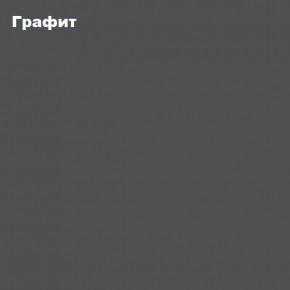 Графит